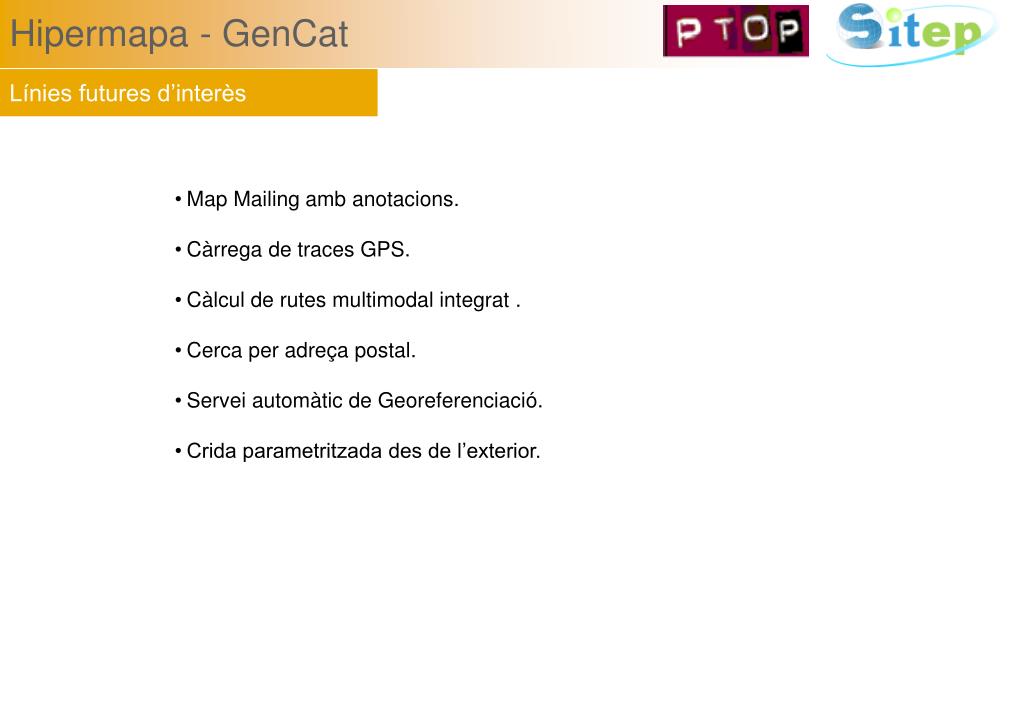 Hipermapa - GenCat

PTOP

Sitep

Línies futures d'interès

• Map Mailing amb anotacions.

• Càrrega de traces GPS.

• Càlcul de rutes multimodal integrat .

• Cerca per adreça postal.

• Servei automàtic de Georeferenciació.

• Crida parametritzada des de l'exterior.